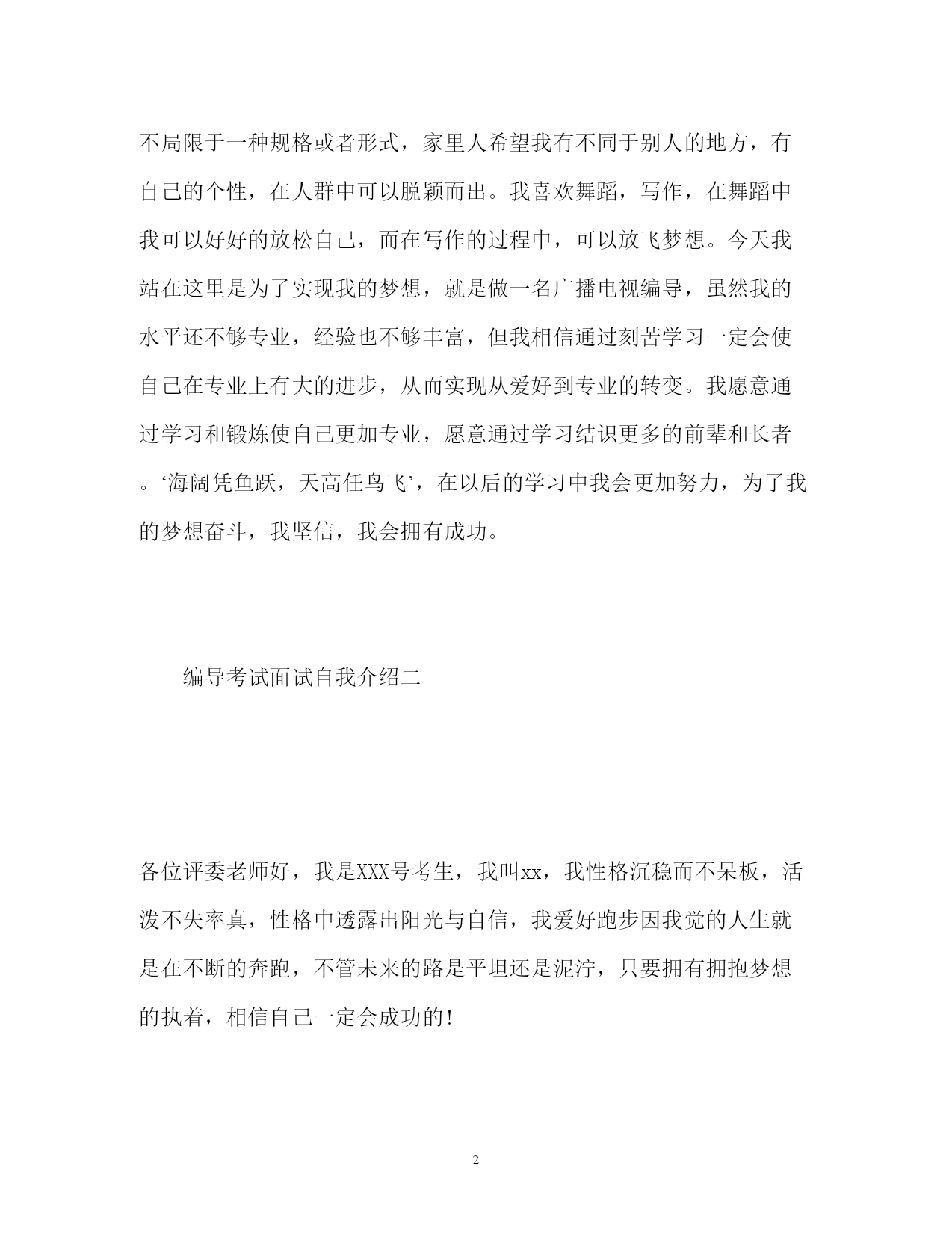 不局限于一种规格或者形式，家里人希望我有不同于别人的地方，有自己的个性，在人群中可以脱颖而出。我喜欢舞蹈，写作，在舞蹈中我可以好好的放松自己，而在写作的过程中，可以放飞梦想。今天我站在这里是为了实现我的梦想，就是做一名广播电视编导，虽然我的水平还不够专业，经验也不够丰富，但我相信通过刻苦学习一定会使自己在专业上有大的进步，从而实现从爱好到专业的转变。我愿意通过学习和锻炼使自己更加专业，愿意通过学习结识更多的前辈和长者。‘海阔凭鱼跃，天高任鸟飞’，在以后的学习中我会更加努力，为了我的梦想奋斗，我坚信，我会拥有成功。

编导考试面试自我介绍二

各位评委老师好，我是XXX号考生，我叫xx，我性格沉稳而不呆板，活泼不失率真，性格中透露出阳光与自信，我爱好跑步因我觉的人生就是在不断的奔跑，不管未来的路是平坦还是泥泞，只要拥有拥抱梦想的执着，相信自己一定会成功的!

2